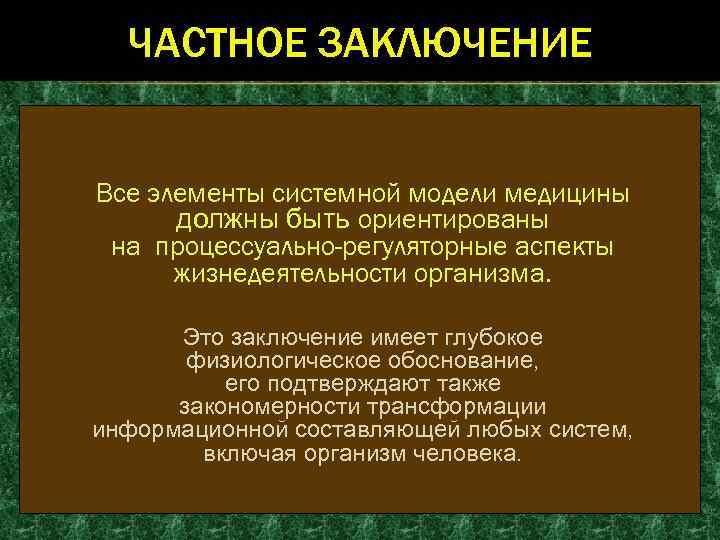 ЧАСТНОЕ ЗАКЛЮЧЕНИЕ

Все элементы системной модели медицины должны быть ориентированы на процессуально-регуляторные аспекты жизнедеятельности организма.

Это заключение имеет глубокое физиологическое обоснование, его подтверждают также закономерности трансформации информационной составляющей любых систем, включая организм человека.